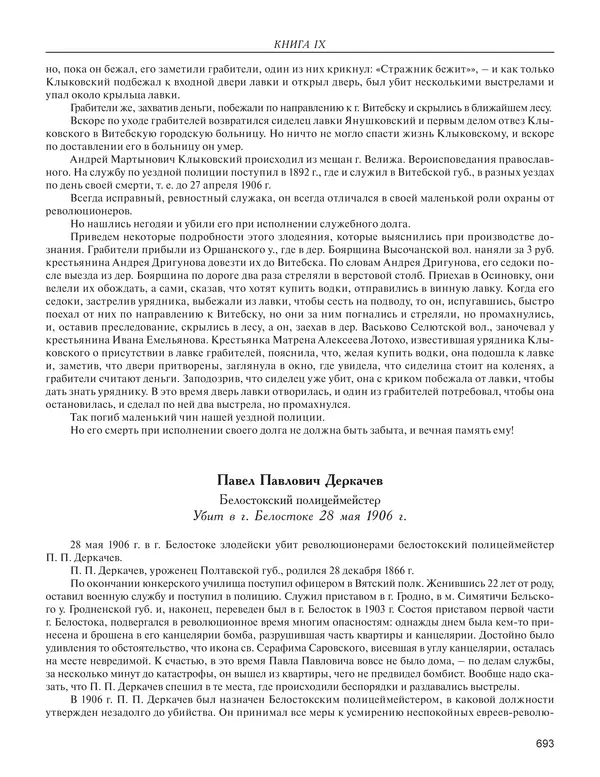 КНИГА IX

но, пока он бежал, его заметили грабители, один из них крикнул: «Стражник бежит»», – и как только Клыковский подбежал к входной двери лавки и открыл дверь, был убит несколькими выстрелами и упал около крыльца лавки.

Грабители же, захватив деньги, побежали по направлению к г. Витебску и скрылись в ближайшем лесу.

Вскоре по уходе грабителей возвратился сиделец лавки Янушковский и первым делом отвез Клыковского в Витебскую городскую больницу. Но ничто не могло спасти жизнь Клыковскому, и вскоре по доставлении его в больницу он умер.

Андрей Мартынович Клыковский происходил из мещан г. Велижа. Вероисповедания православного. На службу по уездной полиции поступил в 1892 г., где и служил в Витебской губ., в разных уездах по день своей смерти, т. е. до 27 апреля 1906 г.

Всегда исправный, ревностный служака, он всегда отличался в своей маленькой роли охраны от революционеров.

Но нашлись негодяи и убили его при исполнении служебного долга.

Приведем некоторые подробности этого злодеяния, которые выяснились при производстве дознания. Грабители прибыли из Оршанского у., где в дер. Боярщина Высочанской вол. наняли за 3 руб. крестьянина Андрея Дригунова довезти их до Витебска. По словам Андрея Дригунова, его седоки после выезда из дер. Боярщина по дороге два раза стреляли в верстовой столб. Приехав в Осиновку, они велели их обождать, а сами, сказав, что хотят купить водки, отправились в винную лавку. Когда его седоки, застрелив урядника, выбежали из лавки, чтобы сесть на подводу, то он, испугавшись, быстро поехал от них по направлению к Витебску, но они за ним погнались и стреляли, но промахнулись, и, оставив преследование, скрылись в лесу, а он, заехав в дер. Васьково Селютской вол., заночевал у крестьянина Ивана Емельянова. Крестьянка Матрена Алексеева Лотохо, известившая урядника Клыковского о присутствии в лавке грабителей, пояснила, что, желая купить водки, она подошла к лавке и, заметив, что двери притворены, заглянула в окно, где увидела, что сиделица стоит на коленях, а грабители считают деньги. Заподозрив, что сиделец уже убит, она с криком побежала от лавки, чтобы дать знать уряднику. В это время дверь лавки отворилась, и один из грабителей потребовал, чтобы она остановилась, и сделал по ней два выстрела, но промахнулся.

Так погиб маленький чин нашей уездной полиции.

Но его смерть при исполнении своего долга не должна быть забыта, и вечная память ему!

Павел Павлович Деркачев

Белостокский полицеймейстер
Убит в г. Белостоке 28 мая 1906 г.

28 мая 1906 г. в г. Белостоке злодейски убит революционерами белостокский полицеймейстер П. П. Деркачев.

П. П. Деркачев, уроженец Полтавской губ., родился 28 декабря 1866 г.

По окончании юнкерского училища поступил офицером в Вятский полк. Женившись 22 лет от роду, оставил военную службу и поступил в полицию. Служил приставом в г. Гродно, в м. Симятичи Бельского у. Гродненской губ. и, наконец, переведен был в г. Белосток в 1903 г. Состоя приставом первой части г. Белостока, подвергался в революционное время многим опасностям: однажды днем была кем-то принесена и брошена в его канцелярии бомба, разрушившая часть квартиры и канцелярии. Достойно было удивления то обстоятельство, что икона св. Серафима Саровского, висевшая в углу канцелярии, осталась на месте невредимой. К счастью, в это время Павла Павловича вовсе не было дома, – по делам службы, за несколько минут до катастрофы, он вышел из квартиры, чего не предвидел бомбист. Вообще надо сказать, что П. П. Деркачев спешил в те места, где происходили беспорядки и раздавались выстрелы.

В 1906 г. П. П. Деркачев был назначен Белостокским полицеймейстером, в каковой должности утвержден незадолго до убийства. Он принимал все меры к усмирению неспокойных евреев-револю-

693